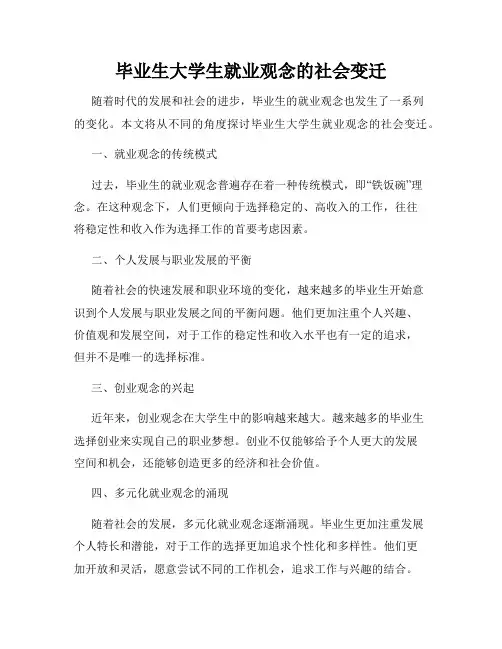 毕业生大学生就业观念的社会变迁

随着时代的发展和社会的进步，毕业生的就业观念也发生了一系列的变化。本文将从不同的角度探讨毕业生大学生就业观念的社会变迁。

一、就业观念的传统模式

过去，毕业生的就业观念普遍存在着一种传统模式，即“铁饭碗”理念。在这种观念下，人们更倾向于选择稳定的、高收入的工作，往往将稳定性和收入作为选择工作的首要考虑因素。

二、个人发展与职业发展的平衡

随着社会的快速发展和职业环境的变化，越来越多的毕业生开始意识到个人发展与职业发展之间的平衡问题。他们更加注重个人兴趣、价值观和发展空间，对于工作的稳定性和收入水平也有一定的追求，但并不是唯一的选择标准。

三、创业观念的兴起

近年来，创业观念在大学生中的影响越来越大。越来越多的毕业生选择创业来实现自己的职业梦想。创业不仅能够给予个人更大的发展空间和机会，还能够创造更多的经济和社会价值。

四、多元化就业观念的涌现

随着社会的发展，多元化就业观念逐渐涌现。毕业生更加注重发展个人特长和潜能，对于工作的选择更加追求个性化和多样性。他们更加开放和灵活，愿意尝试不同的工作机会，追求工作与兴趣的结合。